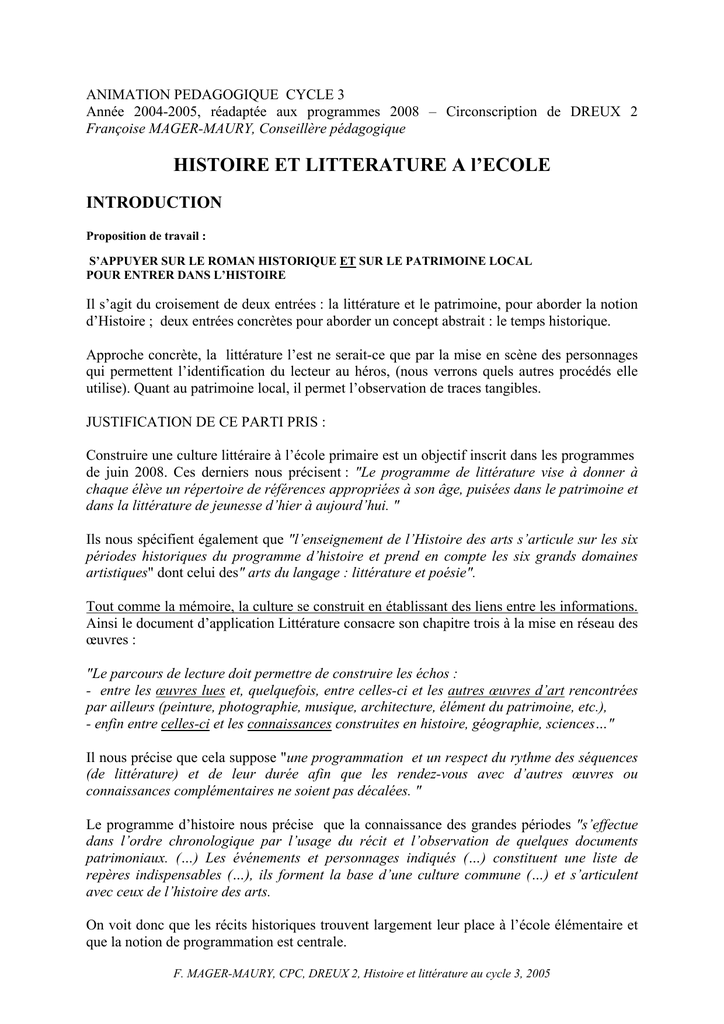 ANIMATION PEDAGOGIQUE CYCLE 3
Année 2004-2005, réadaptée aux programmes 2008 – Circonscription de DREUX 2
Françoise MAGER-MAURY, Conseillère pédagogique

HISTOIRE ET LITTERATURE A l'ECOLE

INTRODUCTION

Proposition de travail :

S'APPUYER SUR LE ROMAN HISTORIQUE ET SUR LE PATRIMOINE LOCAL POUR ENTRER DANS L'HISTOIRE

Il s'agit du croisement de deux entrées : la littérature et le patrimoine, pour aborder la notion d'Histoire ; deux entrées concrètes pour aborder un concept abstrait : le temps historique.

Approche concrète, la littérature l'est ne serait-ce que par la mise en scène des personnages qui permettent l'identification du lecteur au héros, (nous verrons quels autres procédés elle utilise). Quant au patrimoine local, il permet l'observation de traces tangibles.

JUSTIFICATION DE CE PARTI PRIS :

Construire une culture littéraire à l'école primaire est un objectif inscrit dans les programmes de juin 2008. Ces derniers nous précisent : "Le programme de littérature vise à donner à chaque élève un répertoire de références appropriées à son âge, puisées dans le patrimoine et dans la littérature de jeunesse d'hier à aujourd'hui. "

Ils nous spécifient également que "l'enseignement de l'Histoire des arts s'articule sur les six périodes historiques du programme d'histoire et prend en compte les six grands domaines artistiques" dont celui des" arts du langage : littérature et poésie".

Tout comme la mémoire, la culture se construit en établissant des liens entre les informations. Ainsi le document d'application Littérature consacre son chapitre trois à la mise en réseau des œuvres :

"Le parcours de lecture doit permettre de construire les échos :
- entre les œuvres lues et, quelquefois, entre celles-ci et les autres œuvres d'art rencontrées par ailleurs (peinture, photographie, musique, architecture, élément du patrimoine, etc.),
- enfin entre celles-ci et les connaissances construites en histoire, géographie, sciences…"

Il nous précise que cela suppose "une programmation et un respect du rythme des séquences (de littérature) et de leur durée afin que les rendez-vous avec d'autres œuvres ou connaissances complémentaires ne soient pas décalées. "

Le programme d'histoire nous précise que la connaissance des grandes périodes "s'effectue dans l'ordre chronologique par l'usage du récit et l'observation de quelques documents patrimoniaux. (…) Les événements et personnages indiqués (…) constituent une liste de repères indispensables (…), ils forment la base d'une culture commune (…) et s'articulent avec ceux de l'histoire des arts.

On voit donc que les récits historiques trouvent largement leur place à l'école élémentaire et que la notion de programmation est centrale.

F. MAGER-MAURY, CPC, DREUX 2, Histoire et littérature au cycle 3, 2005